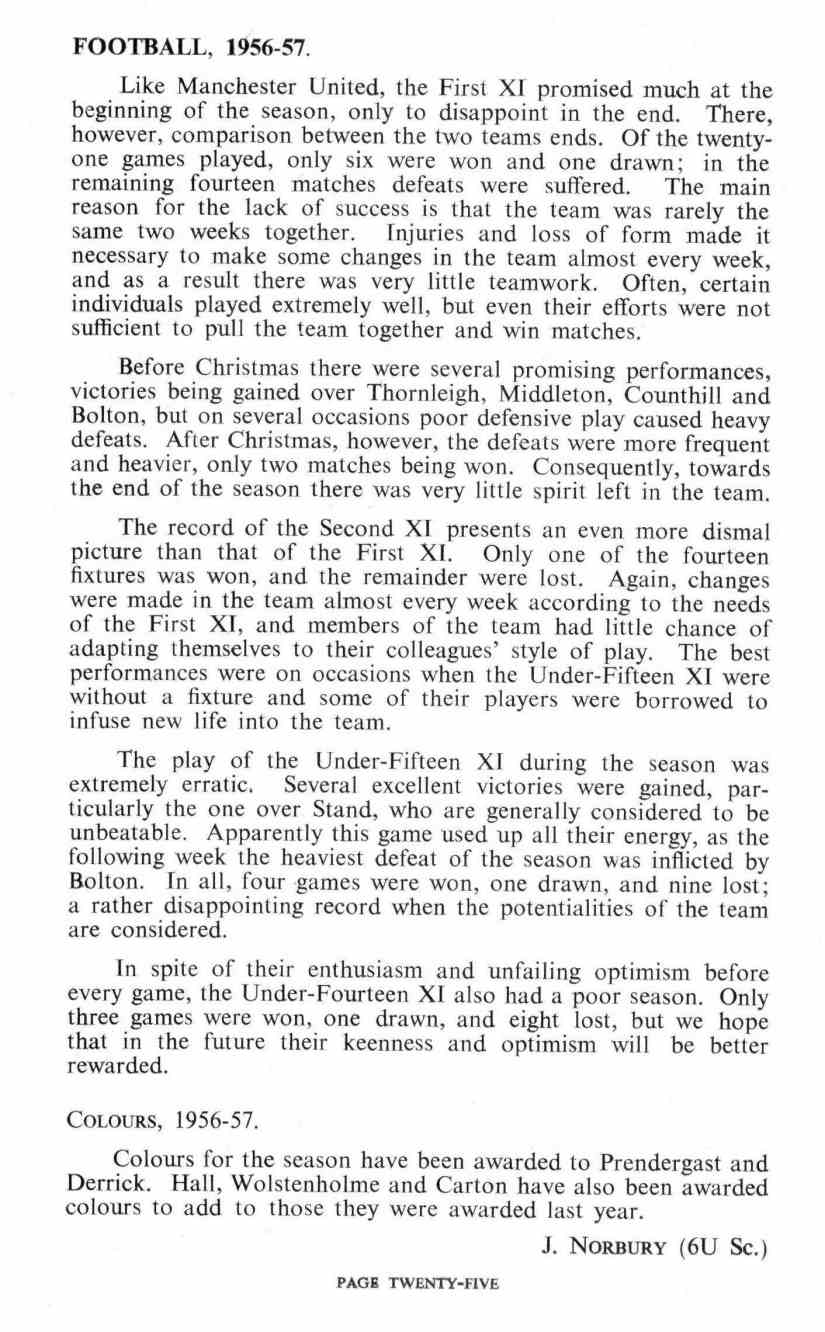 FOOTBALL, 1956-57.

Like Manchester United, the First XI promised much at the beginning of the season, only to disappoint in the end. There, however, comparison between the two teams ends. Of the twenty-one games played, only six were won and one drawn; in the remaining fourteen matches defeats were suffered. The main reason for the lack of success is that the team was rarely the same two weeks together. Injuries and loss of form made it necessary to make some changes in the team almost every week, and as a result there was very little teamwork. Often, certain individuals played extremely well, but even their efforts were not sufficient to pull the team together and win matches.

Before Christmas there were several promising performances, victories being gained over Thornleigh, Middleton, Counthill and Bolton, but on several occasions poor defensive play caused heavy defeats. After Christmas, however, the defeats were more frequent and heavier, only two matches being won. Consequently, towards the end of the season there was very little spirit left in the team.

The record of the Second XI presents an even more dismal picture than that of the First XI. Only one of the fourteen fixtures was won, and the remainder were lost. Again, changes were made in the team almost every week according to the needs of the First XI, and members of the team had little chance of adapting themselves to their colleagues' style of play. The best performances were on occasions when the Under-Fifteen XI were without a fixture and some of their players were borrowed to infuse new life into the team.

The play of the Under-Fifteen XI during the season was extremely erratic. Several excellent victories were gained, particularly the one over Stand, who are generally considered to be unbeatable. Apparently this game used up all their energy, as the following week the heaviest defeat of the season was inflicted by Bolton. In all, four games were won, one drawn, and nine lost; a rather disappointing record when the potentialities of the team are considered.

In spite of their enthusiasm and unfailing optimism before every game, the Under-Fourteen XI also had a poor season. Only three games were won, one drawn, and eight lost, but we hope that in the future their keenness and optimism will be better rewarded.

COLOURS, 1956-57.

Colours for the season have been awarded to Prendergast and Derrick. Hall, Wolstenholme and Carton have also been awarded colours to add to those they were awarded last year.

J. NORBURY (6U Sc.)

PAGE TWENTY-FIVE